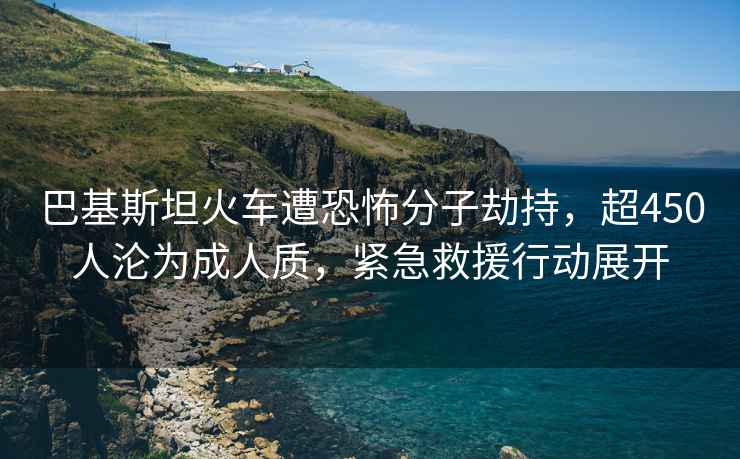 巴基斯坦火车遭恐怖分子劫持，超450人沦为成人质，紧急救援行动展开